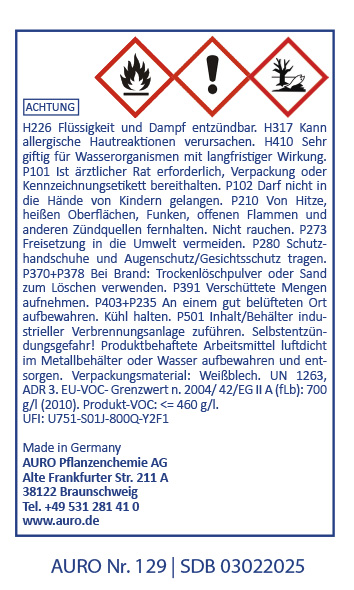 ACHTUNG

H226 Flüssigkeit und Dampf entzündbar. H317 Kann allergische Hautreaktionen verursachen. H410 Sehr giftig für Wasserorganismen mit langfristiger Wirkung. P101 Ist ärztlicher Rat erforderlich, Verpackung oder Kennzeichnungsetikett bereithalten. P102 Darf nicht in die Hände von Kindern gelangen. P210 Von Hitze, heißen Oberflächen, Funken, offenen Flammen und anderen Zündquellen fernhalten. Nicht rauchen. P273 Freisetzung in die Umwelt vermeiden. P280 Schutzhandschuhe und Augenschutz/Gesichtsschutz tragen. P370+P378 Bei Brand: Trockenlöschpulver oder Sand zum Löschen verwenden. P391 Verschüttete Mengen aufnehmen. P403+P235 An einem gut belüfteten Ort aufbewahren. Kühl halten. P501 Inhalt/Behälter industrieller Verbrennungsanlage zuführen. Selbstentzündungsgefahr! Produktbehaftete Arbeitsmittel luftdicht im Metallbehälter oder Wasser aufbewahren und entsorgen. Verpackungsmaterial: Weißblech. UN 1263, ADR 3. EU-VOC- Grenzwert n. 2004/ 42/EG II A (fLb): 700 g/l (2010). Produkt-VOC: <= 460 g/l.
UFI: U751-S01J-800Q-Y2F1

Made in Germany
AURO Pflanzenchemie AG
Alte Frankfurter Str. 211 A
38122 Braunschweig
Tel. +49 531 281 41 0
www.auro.de

AURO Nr. 129 | SDB 03022025